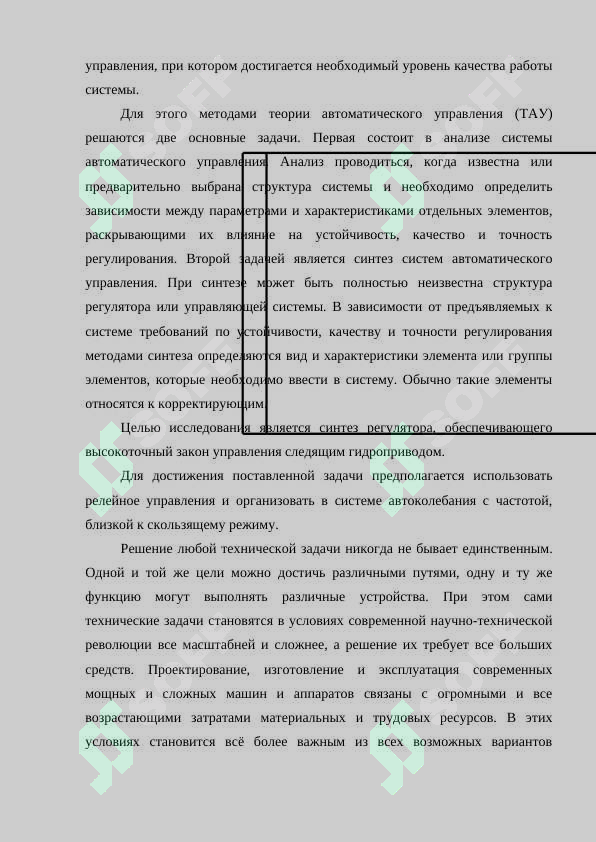 управления, при котором достигается необходимый уровень качества работы системы.

Для этого методами теории автоматического управления (ТАУ) решаются две основные задачи. Первая состоит в анализе системы автоматического управления. Анализ проводиться, когда известна или предварительно выбрана структура системы и необходимо определить зависимости между параметрами и характеристиками отдельных элементов, раскрывающими их влияние на устойчивость, качество и точность регулирования. Второй задачей является синтез систем автоматического управления. При синтезе может быть полностью неизвестна структура регулятора или управляющей системы. В зависимости от предъявляемых к системе требований по устойчивости, качеству и точности регулирования методами синтеза определяются вид и характеристики элемента или группы элементов, которые необходимо ввести в систему. Обычно такие элементы относятся к корректирующим.

Целью исследования является синтез регулятора, обеспечивающего высокоточный закон управления следящим гидроприводом.

Для достижения поставленной задачи предполагается использовать релейное управления и организовать в системе автоколебания с частотой, близкой к скользящему режиму.

Решение любой технической задачи никогда не бывает единственным. Одной и той же цели можно достичь различными путями, одну и ту же функцию могут выполнять различные устройства. При этом сами технические задачи становятся в условиях современной научно-технической революции все масштабней и сложнее, а решение их требует все больших средств. Проектирование, изготовление и эксплуатация современных мощных и сложных машин и аппаратов связаны с огромными и все возрастающими затратами материальных и трудовых ресурсов. В этих условиях становится всё более важным из всех возможных вариантов